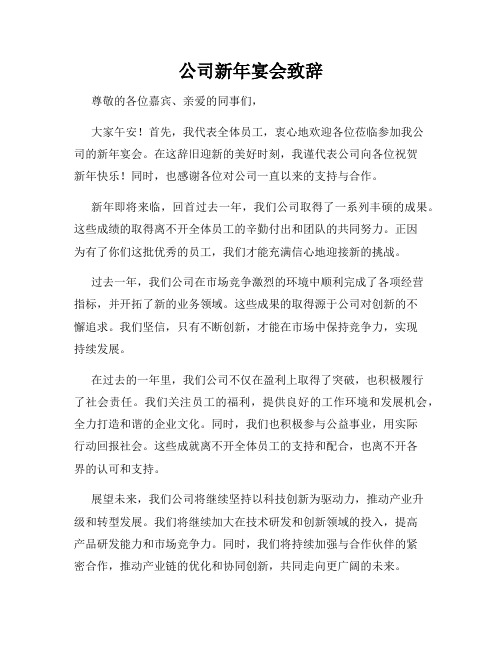 公司新年宴会致辞

尊敬的各位嘉宾、亲爱的同事们，

大家午安！首先，我代表全体员工，衷心地欢迎各位莅临参加我公司的新年宴会。在这辞旧迎新的美好时刻，我谨代表公司向各位祝贺新年快乐！同时，也感谢各位对公司一直以来的支持与合作。

新年即将来临，回首过去一年，我们公司取得了一系列丰硕的成果。这些成绩的取得离不开全体员工的辛勤付出和团队的共同努力。正因为有了你们这批优秀的员工，我们才能充满信心地迎接新的挑战。

过去一年，我们公司在市场竞争激烈的环境中顺利完成了各项经营指标，并开拓了新的业务领域。这些成果的取得源于公司对创新的不懈追求。我们坚信，只有不断创新，才能在市场中保持竞争力，实现持续发展。

在过去的一年里，我们公司不仅在盈利上取得了突破，也积极履行了社会责任。我们关注员工的福利，提供良好的工作环境和发展机会，全力打造和谐的企业文化。同时，我们也积极参与公益事业，用实际行动回报社会。这些成就离不开全体员工的支持和配合，也离不开各界的认可和支持。

展望未来，我们公司将继续坚持以科技创新为驱动力，推动产业升级和转型发展。我们将继续加大在技术研发和创新领域的投入，提高产品研发能力和市场竞争力。同时，我们将持续加强与合作伙伴的紧密合作，推动产业链的优化和协同创新，共同走向更广阔的未来。